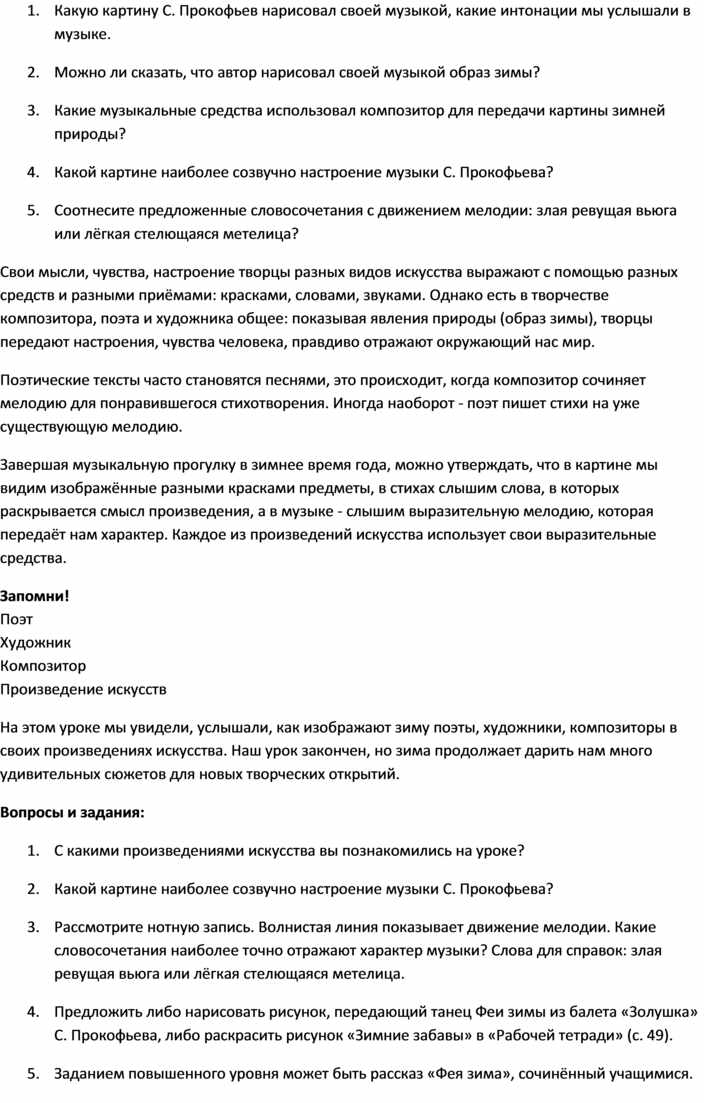 1. Какую картину С. Прокофьев нарисовал своей музыкой, какие интонации мы услышали в музыке.

2. Можно ли сказать, что автор нарисовал своей музыкой образ зимы?

3. Какие музыкальные средства использовал композитор для передачи картины зимней природы?

4. Какой картине наиболее созвучно настроение музыки С. Прокофьева?

5. Соотнесите предложенные словосочетания с движением мелодии: злая ревущая вьюга или лёгкая стелющаяся метелица?

Свои мысли, чувства, настроение творцы разных видов искусства выражают с помощью разных средств и разными приёмами: красками, словами, звуками. Однако есть в творчестве композитора, поэта и художника общее: показывая явления природы (образ зимы), творцы передают настроения, чувства человека, правдиво отражают окружающий нас мир.

Поэтические тексты часто становятся песнями, это происходит, когда композитор сочиняет мелодию для понравившегося стихотворения. Иногда наоборот - поэт пишет стихи на уже существующую мелодию.

Завершая музыкальную прогулку в зимнее время года, можно утверждать, что в картине мы видим изображённые разными красками предметы, в стихах слышим слова, в которых раскрывается смысл произведения, а в музыке - слышим выразительную мелодию, которая передаёт нам характер. Каждое из произведений искусства использует свои выразительные средства.

Запомни!
Поэт
Художник
Композитор
Произведение искусств

На этом уроке мы увидели, услышали, как изображают зиму поэты, художники, композиторы в своих произведениях искусства. Наш урок закончен, но зима продолжает дарить нам много удивительных сюжетов для новых творческих открытий.

Вопросы и задания:

1. С какими произведениями искусства вы познакомились на уроке?

2. Какой картине наиболее созвучно настроение музыки С. Прокофьева?

3. Рассмотрите нотную запись. Волнистая линия показывает движение мелодии. Какие словосочетания наиболее точно отражают характер музыки? Слова для справок: злая ревущая вьюга или лёгкая стелющаяся метелица.

4. Предложить либо нарисовать рисунок, передающий танец Феи зимы из балета «Золушка» С. Прокофьева, либо раскрасить рисунок «Зимние забавы» в «Рабочей тетради» (с. 49).

5. Заданием повышенного уровня может быть рассказ «Фея зима», сочинённый учащимися.